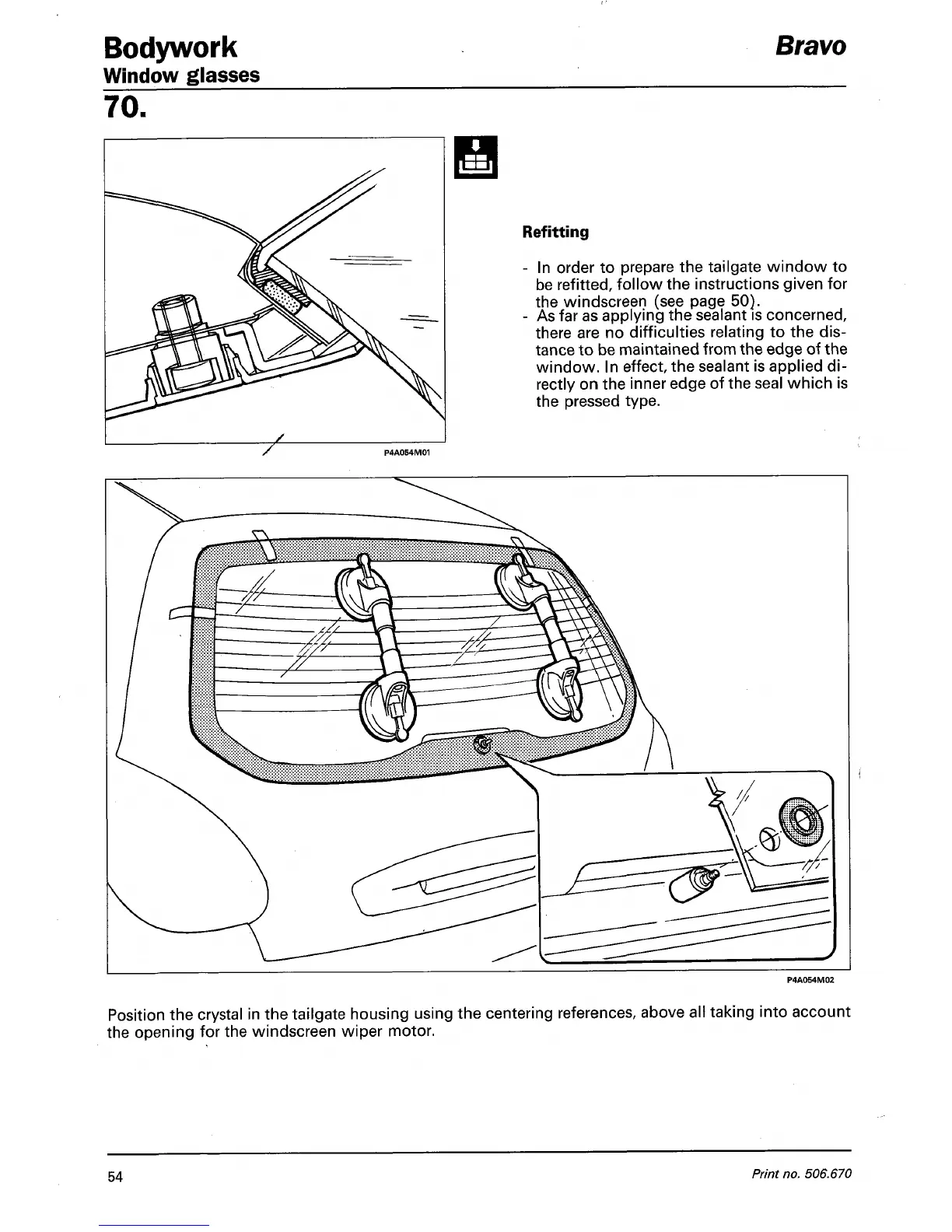 Bodywork

Bravo

Window glasses

70.

P4A054M01

Refitting

- In order to prepare the tailgate window to be refitted, follow the instructions given for the windscreen (see page 50).
- As far as applying the sealant is concerned, there are no difficulties relating to the distance to be maintained from the edge of the window. In effect, the sealant is applied directly on the inner edge of the seal which is the pressed type.

P4A054M02

Position the crystal in the tailgate housing using the centering references, above all taking into account the opening for the windscreen wiper motor.

54

Print no. 506.670